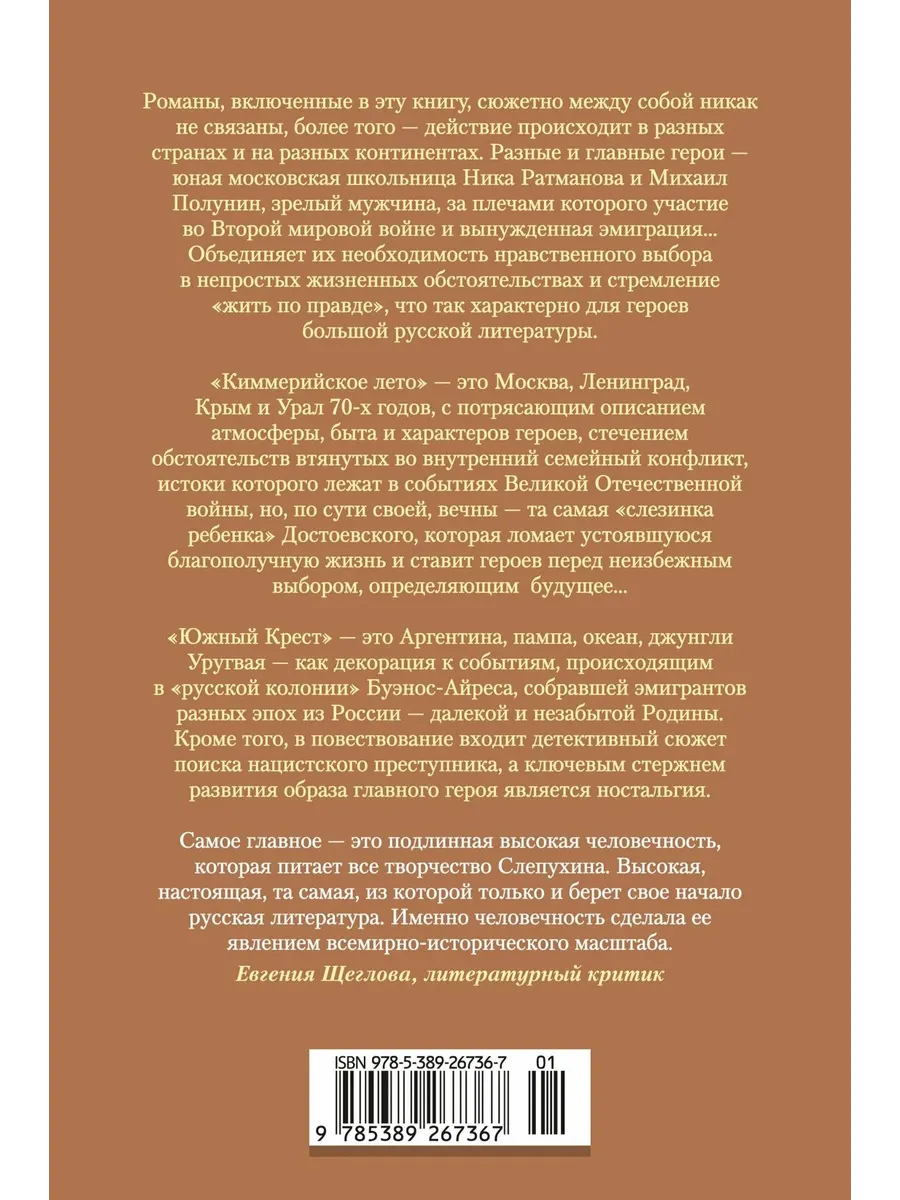 Романы, включенные в эту книгу, сюжетно между собой никак не связаны, более того — действие происходит в разных странах и на разных континентах. Разные и главные герои — юная московская школьница Ника Ратманова и Михаил Полунин, зрелый мужчина, за плечами которого участие во Второй мировой войне и вынужденная эмиграция... Объединяет их необходимость нравственного выбора в непростых жизненных обстоятельствах и стремление «жить по правде», что так характерно для героев большой русской литературы.

«Киммерийское лето» — это Москва, Ленинград, Крым и Урал 70-х годов, с потрясающим описанием атмосферы, быта и характеров героев, стечением обстоятельств втянутых во внутренний семейный конфликт, истоки которого лежат в событиях Великой Отечественной войны, но, по сути своей, вечны — та самая «слезинка ребенка» Достоевского, которая ломает устоявшуюся благополучную жизнь и ставит героев перед неизбежным выбором, определяющим будущее...

«Южный Крест» — это Аргентина, пампа, океан, джунгли Уругвая — как декорация к событиям, происходящим в «русской колонии» Буэнос-Айреса, собравшей эмигрантов разных эпох из России — далекой и незабытой Родины. Кроме того, в повествование входит детективный сюжет поиска нацистского преступника, а ключевым стержнем развития образа главного героя является ностальгия.

Самое главное — это подлинная высокая человечность, которая питает все творчество Слепухина. Высокая, настоящая, та самая, из которой только и берет свое начало русская литература. Именно человечность сделала ее явлением всемирно-исторического масштаба.

Евгения Щеглова, литературный критик

ISBN 978-5-389-26736-7 01

9 785389 267367